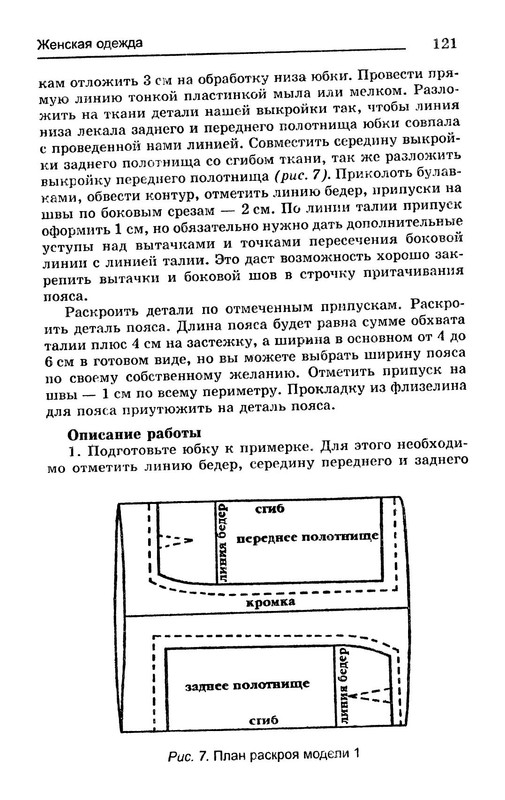 Женская одежда

121

кам отложить 3 см на обработку низа юбки. Провести прямую линию тонкой пластинкой мыла или мелком. Разложить на ткани детали нашей выкройки так, чтобы линия низа лекала заднего и переднего полотнища юбки совпала с проведенной нами линией. Совместить середину выкройки заднего полотнища со сгибом ткани, так же разложить выкройку переднего полотнища (рис. 7). Приколоть булавками, обвести контур, отметить линию бедер, припуски на швы по боковым срезам — 2 см. По линии талии припуск оформить 1 см, но обязательно нужно дать дополнительные уступы над вытачками и точками пересечения боковой линии с линией талии. Это даст возможность хорошо закрепить вытачки и боковой шов в строчку притачивания пояса.

Раскроить детали по отмеченным припускам. Раскроить деталь пояса. Длина пояса будет равна сумме обхвата талии плюс 4 см на застежку, а ширина в основном от 4 до 6 см в готовом виде, но вы можете выбрать ширину пояса по своему собственному желанию. Отметить припуск на швы — 1 см по всему периметру. Прокладку из флизелина для пояса приутюжить на деталь пояса.

Описание работы

1. Подготовьте юбку к примерке. Для этого необходимо отметить линию бедер, середину переднего и заднего

сгиб

линия бедер

переднее полотнище

кромка

заднее полотнище

линия бедер

сгиб

Рис. 7. План раскроя модели 1